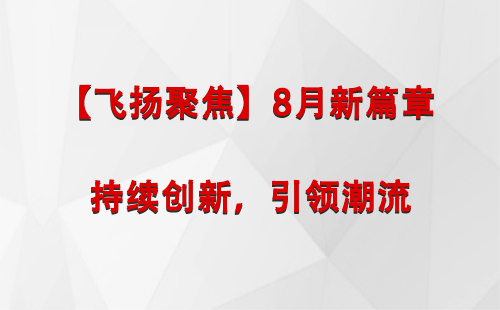 【飞扬聚焦】8月新篇章

持续创新，引领潮流